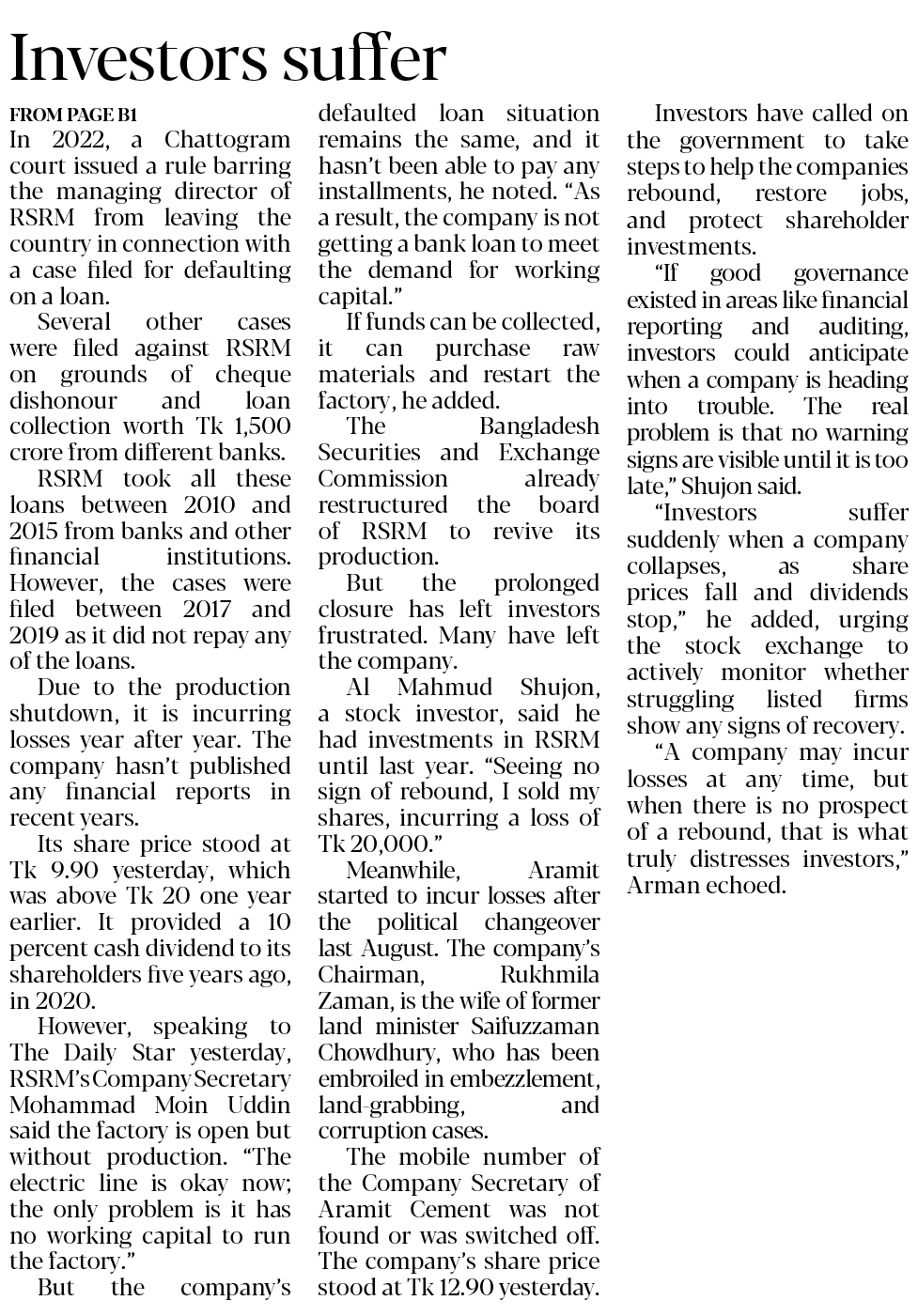 Investors suffer

FROM PAGE B1

In 2022, a Chattogram court issued a rule barring the managing director of RSRM from leaving the country in connection with a case filed for defaulting on a loan.

Several other cases were filed against RSRM on grounds of cheque dishonour and loan collection worth Tk 1,500 crore from different banks.

RSRM took all these loans between 2010 and 2015 from banks and other financial institutions. However, the cases were filed between 2017 and 2019 as it did not repay any of the loans.

Due to the production shutdown, it is incurring losses year after year. The company hasn't published any financial reports in recent years.

Its share price stood at Tk 9.90 yesterday, which was above Tk 20 one year earlier. It provided a 10 percent cash dividend to its shareholders five years ago, in 2020.

However, speaking to The Daily Star yesterday, RSRM's Company Secretary Mohammad Moin Uddin said the factory is open but without production. "The electric line is okay now; the only problem is it has no working capital to run the factory."

But the company's defaulted loan situation remains the same, and it hasn't been able to pay any installments, he noted. "As a result, the company is not getting a bank loan to meet the demand for working capital."

If funds can be collected, it can purchase raw materials and restart the factory, he added.

The Bangladesh Securities and Exchange Commission already restructured the board of RSRM to revive its production.

But the prolonged closure has left investors frustrated. Many have left the company.

Al Mahmud Shujon, a stock investor, said he had investments in RSRM until last year. "Seeing no sign of rebound, I sold my shares, incurring a loss of Tk 20,000."

Meanwhile, Aramit started to incur losses after the political changeover last August. The company's Chairman, Rukhmila Zaman, is the wife of former land minister Saifuzzaman Chowdhury, who has been embroiled in embezzlement, land-grabbing, and corruption cases.

The mobile number of the Company Secretary of Aramit Cement was not found or was switched off. The company's share price stood at Tk 12.90 yesterday.

Investors have called on the government to take steps to help the companies rebound, restore jobs, and protect shareholder investments.

"If good governance existed in areas like financial reporting and auditing, investors could anticipate when a company is heading into trouble. The real problem is that no warning signs are visible until it is too late," Shujon said.

"Investors suffer suddenly when a company collapses, as share prices fall and dividends stop," he added, urging the stock exchange to actively monitor whether struggling listed firms show any signs of recovery.

"A company may incur losses at any time, but when there is no prospect of a rebound, that is what truly distresses investors," Arman echoed.